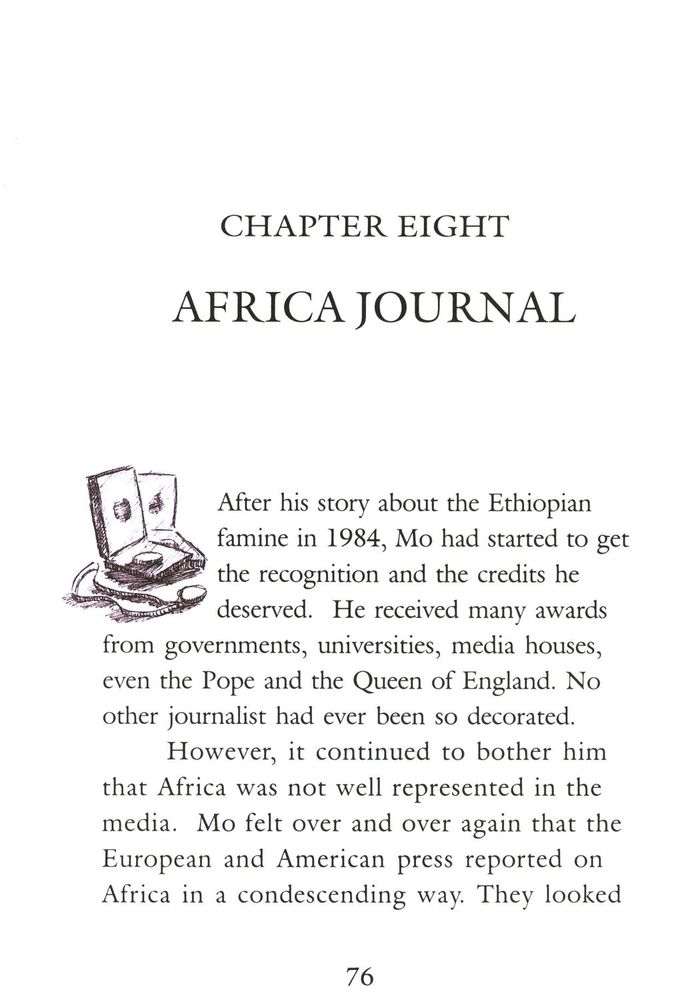 CHAPTER EIGHT

AFRICA JOURNAL

After his story about the Ethiopian famine in 1984, Mo had started to get the recognition and the credits he deserved. He received many awards from governments, universities, media houses, even the Pope and the Queen of England. No other journalist had ever been so decorated.

However, it continued to bother him that Africa was not well represented in the media. Mo felt over and over again that the European and American press reported on Africa in a condescending way. They looked

76